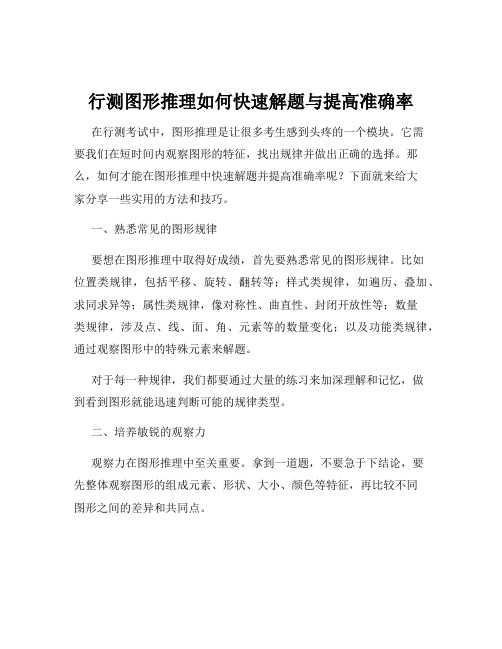 行测图形推理如何快速解题与提高准确率

在行测考试中，图形推理是让很多考生感到头疼的一个模块。它需要我们在短时间内观察图形的特征，找出规律并做出正确的选择。那么，如何才能在图形推理中快速解题并提高准确率呢？下面就来给大家分享一些实用的方法和技巧。

一、熟悉常见的图形规律

要想在图形推理中取得好成绩，首先要熟悉常见的图形规律。比如位置类规律，包括平移、旋转、翻转等；样式类规律，如遍历、叠加、求同求异等；属性类规律，像对称性、曲直性、封闭开放性等；数量类规律，涉及点、线、面、角、元素等的数量变化；以及功能类规律，通过观察图形中的特殊元素来解题。

对于每一种规律，我们都要通过大量的练习来加深理解和记忆，做到看到图形就能迅速判断可能的规律类型。

二、培养敏锐的观察力

观察力在图形推理中至关重要。拿到一道题，不要急于下结论，要先整体观察图形的组成元素、形状、大小、颜色等特征，再比较不同图形之间的差异和共同点。